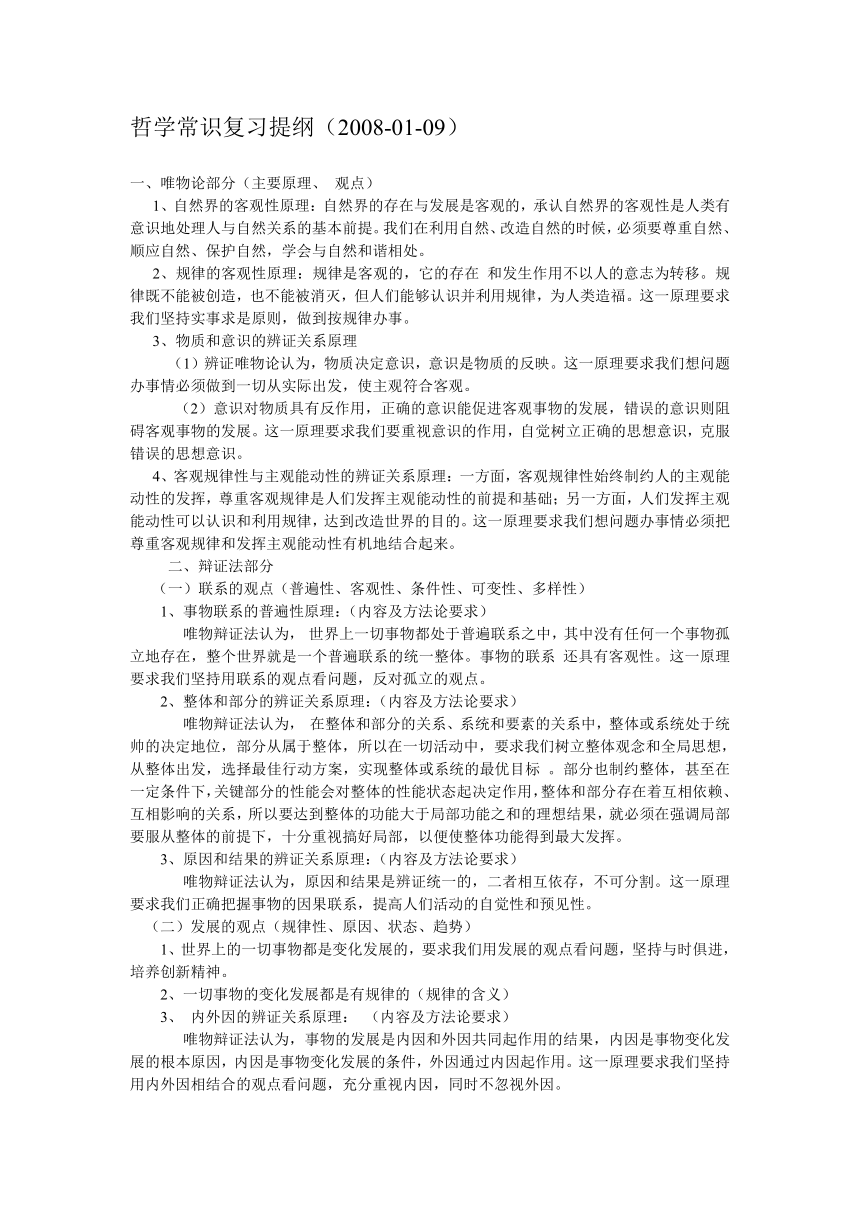 哲学常识复习提纲（2008-01-09）

一、唯物论部分（主要原理、 观点）

1、自然界的客观性原理：自然界的存在与发展是客观的，承认自然界的客观性是人类有意识地处理人与自然关系的基本前提。我们在利用自然、改造自然的时候，必须要尊重自然、顺应自然、保护自然，学会与自然和谐相处。

2、规律的客观性原理：规律是客观的，它的存在 和发生作用不以人的意志为转移。规律既不能被创造，也不能被消灭，但人们能够认识并利用规律，为人类造福。这一原理要求我们坚持实事求是原则，做到按规律办事。

3、物质和意识的辨证关系原理

（1）辨证唯物论认为，物质决定意识，意识是物质的反映。这一原理要求我们想问题办事情必须做到一切从实际出发，使主观符合客观。

（2）意识对物质具有反作用，正确的意识能促进客观事物的发展，错误的意识则阻碍客观事物的发展。这一原理要求我们要重视意识的作用，自觉树立正确的思想意识，克服错误的思想意识。

4、客观规律性与主观能动性的辨证关系原理：一方面，客观规律性始终制约人的主观能动性的发挥，尊重客观规律是人们发挥主观能动性的前提和基础；另一方面，人们发挥主观能动性可以认识和利用规律，达到改造世界的目的。这一原理要求我们想问题办事情必须把尊重客观规律和发挥主观能动性有机地结合起来。

二、辩证法部分

（一）联系的观点（普遍性、客观性、条件性、可变性、多样性）

1、事物联系的普遍性原理：（内容及方法论要求）

唯物辩证法认为， 世界上一切事物都处于普遍联系之中，其中没有任何一个事物孤立地存在，整个世界就是一个普遍联系的统一整体。事物的联系 还具有客观性。这一原理要求我们坚持用联系的观点看问题，反对孤立的观点。

2、整体和部分的辨证关系原理：（内容及方法论要求）

唯物辩证法认为， 在整体和部分的关系、系统和要素的关系中，整体或系统处于统帅的决定地位，部分从属于整体，所以在一切活动中，要求我们树立整体观念和全局思想，从整体出发，选择最佳行动方案，实现整体或系统的最优目标 。部分也制约整体，甚至在一定条件下，关键部分的性能会对整体的性能状态起决定作用，整体和部分存在着互相依赖、互相影响的关系，所以要达到整体的功能大于局部功能之和的理想结果，就必须在强调局部要服从整体的前提下，十分重视搞好局部，以便使整体功能得到最大发挥。

3、原因和结果的辨证关系原理：（内容及方法论要求）

唯物辩证法认为，原因和结果是辨证统一的，二者相互依存，不可分割。这一原理要求我们正确把握事物的因果联系，提高人们活动的自觉性和预见性。

（二）发展的观点（规律性、原因、状态、趋势）

1、世界上的一切事物都是变化发展的，要求我们用发展的观点看问题，坚持与时俱进，培养创新精神。

2、一切事物的变化发展都是有规律的（规律的含义）

3、 内外因的辨证关系原理： （内容及方法论要求）

唯物辩证法认为，事物的发展是内因和外因共同起作用的结果，内因是事物变化发展的根本原因，内因是事物变化发展的条件，外因通过内因起作用。这一原理要求我们坚持用内外因相结合的观点看问题，充分重视内因，同时不忽视外因。